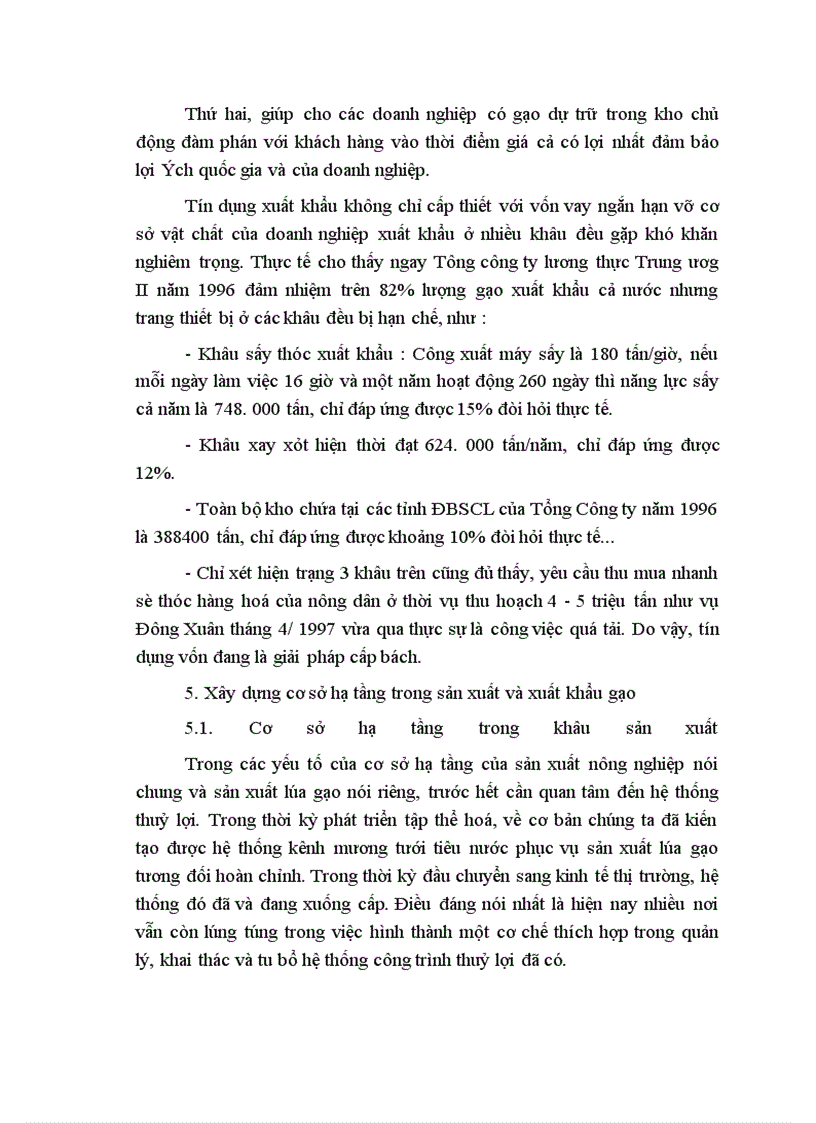 Thứ hai, giúp cho các doanh nghiệp có gạo dự trữ trong kho chủ động đàm phán với khách hàng vào thời điểm giá cả có lợi nhất đảm bảo lợi Ých quốc gia và của doanh nghiệp.

Tín dụng xuất khẩu không chỉ cấp thiết với vốn vay ngắn hạn vỡ cơ sở vật chất của doanh nghiệp xuất khẩu ở nhiều khâu đều gặp khó khăn nghiêm trọng. Thực tế cho thấy ngay Tổng công ty lương thực Trung ương II năm 1996 đảm nhiệm trên 82% lượng gạo xuất khẩu cả nước nhưng trang thiết bị ở các khâu đều bị hạn chế, như :

- Khâu sấy thóc xuất khẩu : Công xuất máy sấy là 180 tấn/giờ, nếu mỗi ngày làm việc 16 giờ và một năm hoạt động 260 ngày thì năng lực sấy cả năm là 748. 000 tấn, chỉ đáp ứng được 15% đòi hỏi thực tế.

- Khâu xay xỏt hiện thời đạt 624. 000 tấn/năm, chỉ đáp ứng được 12%.

- Toàn bộ kho chứa tại các tỉnh ĐBSCL của Tổng Công ty năm 1996 là 388400 tấn, chỉ đáp ứng được khoảng 10% đòi hỏi thực tế...

- Chỉ xét hiện trạng 3 khâu trên cũng đủ thấy, yêu cầu thu mua nhanh sè thóc hàng hoá của nông dân ở thời vụ thu hoạch 4 - 5 triệu tấn như vụ Đông Xuân tháng 4/ 1997 vừa qua thực sự là công việc quá tải. Do vậy, tín dụng vốn đang là giải pháp cấp bách.

5. Xây dựng cơ sở hạ tầng trong sản xuất và xuất khẩu gạo

5.1. Cơ sở hạ tầng trong khâu sản xuất

Trong các yếu tố của cơ sở hạ tầng của sản xuất nông nghiệp nói chung và sản xuất lúa gạo nói riêng, trước hết cần quan tâm đến hệ thống thuỷ lợi. Trong thời kỳ phát triển tập thể hoá, về cơ bản chúng ta đã kiến tạo được hệ thống kênh mương tưới tiêu nước phục vụ sản xuất lúa gạo tương đối hoàn chỉnh. Trong thời kỳ đầu chuyển sang kinh tế thị trường, hệ thống đó đã và đang xuống cấp. Điều đáng nói nhất là hiện nay nhiều nơi vẫn còn lúng túng trong việc hình thành một cơ chế thích hợp trong quản lý, khai thác và tu bổ hệ thống công trình thuỷ lợi đã có.